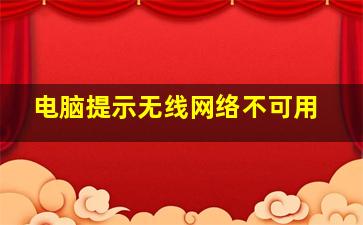 电脑提示无线网络不可用